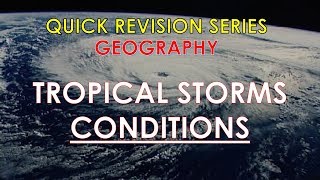 QUICK REVISION SERIES
GEOGRAPHY

TROPICAL STORMS
CONDITIONS